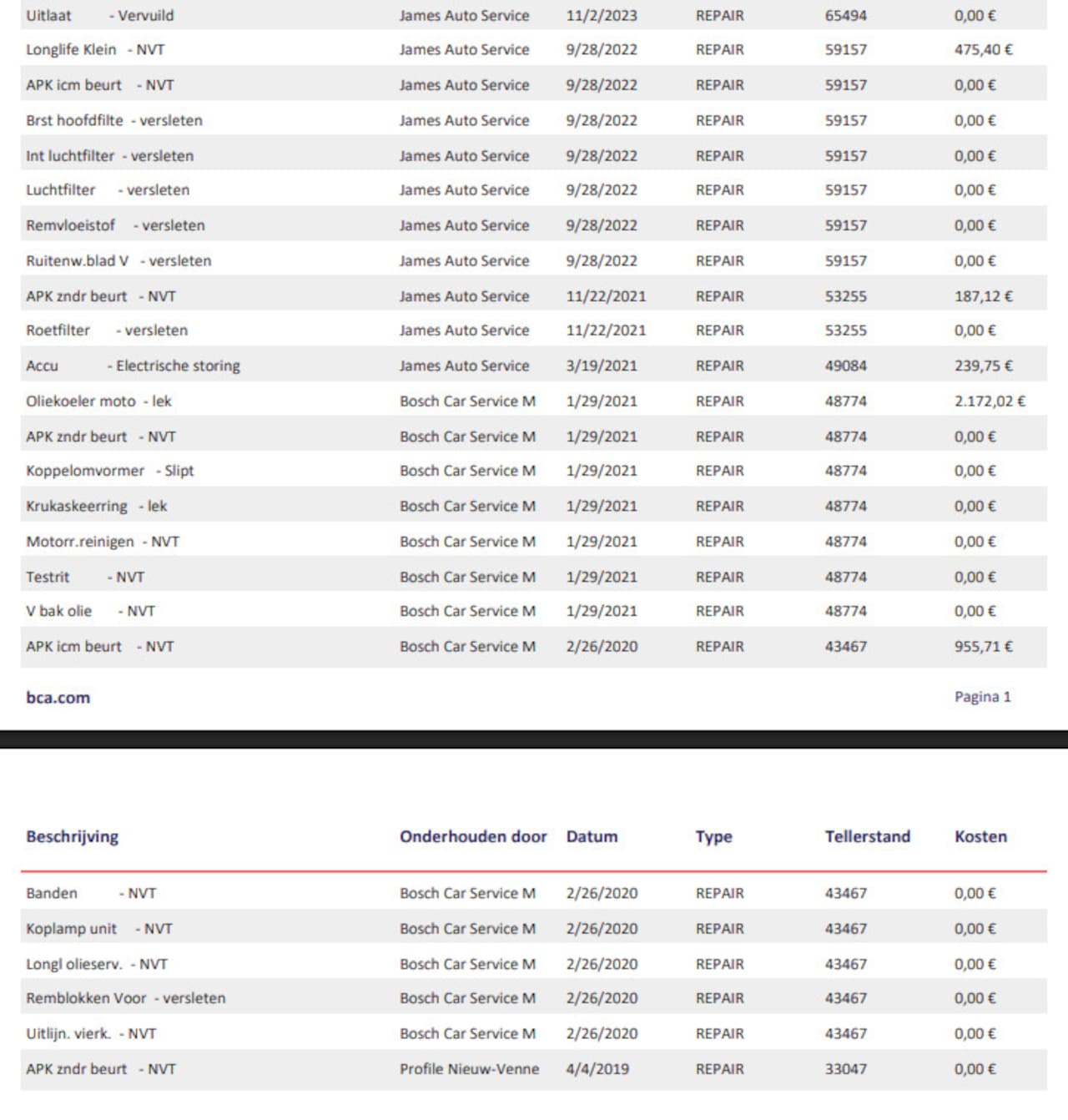 | | | | | | |
|---|---|---|---|---|---|
| Uitlaat - Vervuild | James Auto Service | 11/2/2023 | REPAIR | 65494 | 0,00 € |
| Longlife Klein - NVT | James Auto Service | 9/28/2022 | REPAIR | 59157 | 475,40 € |
| APK icm beurt - NVT | James Auto Service | 9/28/2022 | REPAIR | 59157 | 0,00 € |
| Brst hoofdfilte - versleten | James Auto Service | 9/28/2022 | REPAIR | 59157 | 0,00 € |
| Int luchtfilter - versleten | James Auto Service | 9/28/2022 | REPAIR | 59157 | 0,00 € |
| Luchtfilter - versleten | James Auto Service | 9/28/2022 | REPAIR | 59157 | 0,00 € |
| Remvloeistof - versleten | James Auto Service | 9/28/2022 | REPAIR | 59157 | 0,00 € |
| Ruitenw.blad V - versleten | James Auto Service | 9/28/2022 | REPAIR | 59157 | 0,00 € |
| APK zndr beurt - NVT | James Auto Service | 11/22/2021 | REPAIR | 53255 | 187,12 € |
| Roetfilter - versleten | James Auto Service | 11/22/2021 | REPAIR | 53255 | 0,00 € |
| Accu - Electrische storing | James Auto Service | 3/19/2021 | REPAIR | 49084 | 239,75 € |
| Oliekoeler moto - lek | Bosch Car Service M | 1/29/2021 | REPAIR | 48774 | 2.172,02 € |
| APK zndr beurt - NVT | Bosch Car Service M | 1/29/2021 | REPAIR | 48774 | 0,00 € |
| Koppelomvormer - Slipt | Bosch Car Service M | 1/29/2021 | REPAIR | 48774 | 0,00 € |
| Krukaskeerring - lek | Bosch Car Service M | 1/29/2021 | REPAIR | 48774 | 0,00 € |
| Motorr.reinigen - NVT | Bosch Car Service M | 1/29/2021 | REPAIR | 48774 | 0,00 € |
| Testrit - NVT | Bosch Car Service M | 1/29/2021 | REPAIR | 48774 | 0,00 € |
| V bak olie - NVT | Bosch Car Service M | 1/29/2021 | REPAIR | 48774 | 0,00 € |
| APK icm beurt - NVT | Bosch Car Service M | 2/26/2020 | REPAIR | 43467 | 955,71 € |

bca.com

Pagina 1

| Beschrijving | Onderhouden door | Datum | Type | Tellerstand | Kosten |
|---|---|---|---|---|---|
| Banden - NVT | Bosch Car Service M | 2/26/2020 | REPAIR | 43467 | 0,00 € |
| Koplamp unit - NVT | Bosch Car Service M | 2/26/2020 | REPAIR | 43467 | 0,00 € |
| Longl olieserv. - NVT | Bosch Car Service M | 2/26/2020 | REPAIR | 43467 | 0,00 € |
| Remblokken Voor - versleten | Bosch Car Service M | 2/26/2020 | REPAIR | 43467 | 0,00 € |
| Uitlijn. vierk. - NVT | Bosch Car Service M | 2/26/2020 | REPAIR | 43467 | 0,00 € |
| APK zndr beurt - NVT | Profile Nieuw-Venne | 4/4/2019 | REPAIR | 33047 | 0,00 € |